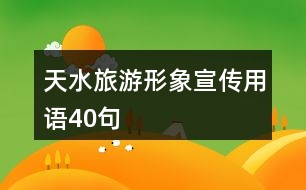 天水旅游形象宣传用语40句